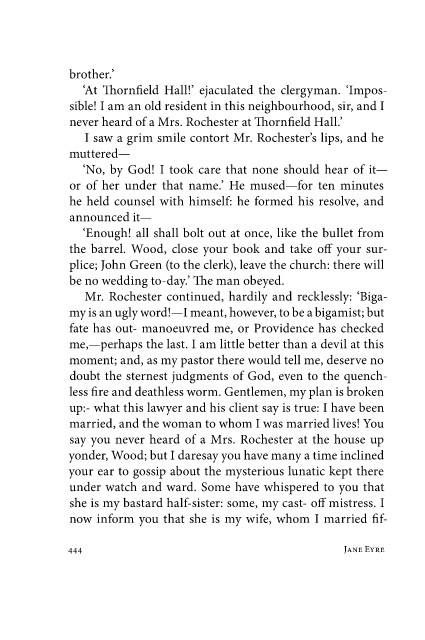 brother.'

'At Thornfield Hall!' ejaculated the clergyman. 'Impossible! I am an old resident in this neighbourhood, sir, and I never heard of a Mrs. Rochester at Thornfield Hall.'

I saw a grim smile contort Mr. Rochester's lips, and he muttered—

'No, by God! I took care that none should hear of it—or of her under that name.' He mused—for ten minutes he held counsel with himself: he formed his resolve, and announced it—

'Enough! all shall bolt out at once, like the bullet from the barrel. Wood, close your book and take off your surplice; John Green (to the clerk), leave the church: there will be no wedding to-day.' The man obeyed.

Mr. Rochester continued, hardily and recklessly: 'Bigamy is an ugly word!—I meant, however, to be a bigamist; but fate has out- manoeuvred me, or Providence has checked me,—perhaps the last. I am little better than a devil at this moment; and, as my pastor there would tell me, deserve no doubt the sternest judgments of God, even to the quenchless fire and deathless worm. Gentlemen, my plan is broken up:- what this lawyer and his client say is true: I have been married, and the woman to whom I was married lives! You say you never heard of a Mrs. Rochester at the house up yonder, Wood; but I daresay you have many a time inclined your ear to gossip about the mysterious lunatic kept there under watch and ward. Some have whispered to you that she is my bastard half-sister: some, my cast- off mistress. I now inform you that she is my wife, whom I married fif-

444 JANE EYRE